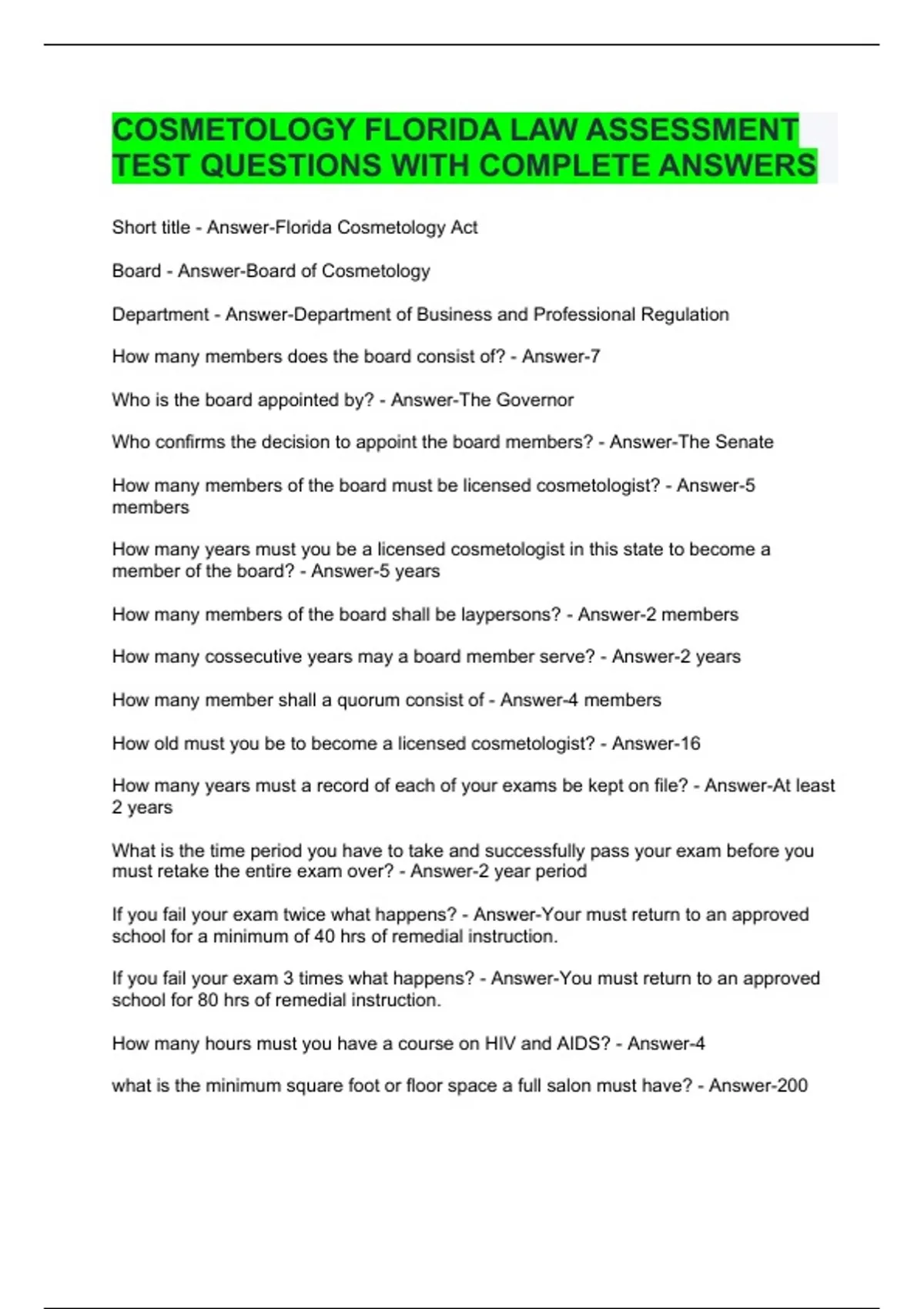 COSMETOLOGY FLORIDA LAW ASSESSMENT TEST QUESTIONS WITH COMPLETE ANSWERS

Short title - Answer-Florida Cosmetology Act

Board - Answer-Board of Cosmetology

Department - Answer-Department of Business and Professional Regulation

How many members does the board consist of? - Answer-7

Who is the board appointed by? - Answer-The Governor

Who confirms the decision to appoint the board members? - Answer-The Senate

How many members of the board must be licensed cosmetologist? - Answer-5 members

How many years must you be a licensed cosmetologist in this state to become a member of the board? - Answer-5 years

How many members of the board shall be laypersons? - Answer-2 members

How many cossecutive years may a board member serve? - Answer-2 years

How many member shall a quorum consist of - Answer-4 members

How old must you be to become a licensed cosmetologist? - Answer-16

How many years must a record of each of your exams be kept on file? - Answer-At least 2 years

What is the time period you have to take and successfully pass your exam before you must retake the entire exam over? - Answer-2 year period

If you fail your exam twice what happens? - Answer-Your must return to an approved school for a minimum of 40 hrs of remedial instruction.

If you fail your exam 3 times what happens? - Answer-You must return to an approved school for 80 hrs of remedial instruction.

How many hours must you have a course on HIV and AIDS? - Answer-4

what is the minimum square foot or floor space a full salon must have? - Answer-200